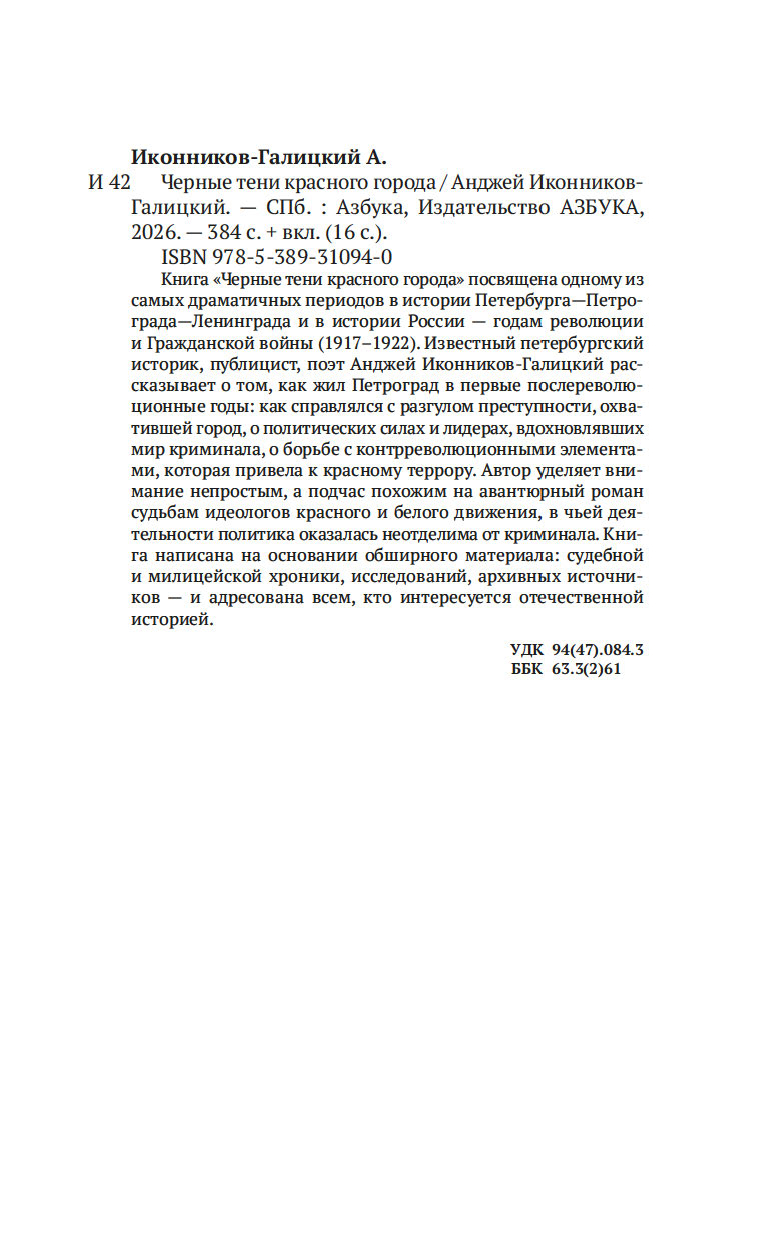 Иконников-Галицкий А.

И 42 Черные тени красного города / Анджей Иконников-Галицкий. — СПб. : Азбука, Издательство АЗБУКА, 2026. — 384 с. + вкл. (16 с.).

ISBN 978-5-389-31094-0

Книга «Черные тени красного города» посвящена одному из самых драматичных периодов в истории Петербурга—Петрограда—Ленинграда и в истории России — годам революции и Гражданской войны (1917–1922). Известный петербургский историк, публицист, поэт Анджей Иконников-Галицкий рассказывает о том, как жил Петроград в первые послереволюционные годы: как справлялся с разгулом преступности, охватившей город, о политических силах и лидерах, вдохновлявших мир криминала, о борьбе с контрреволюционными элементами, которая привела к красному террору. Автор уделяет внимание непростым, а подчас похожим на авантюрный роман судьбам идеологов красного и белого движения, в чьей деятельности политика оказалась неотделима от криминала. Книга написана на основании обширного материала: судебной и милицейской хроники, исследований, архивных источников — и адресована всем, кто интересуется отечественной историей.

УДК 94(47).084.3
ББК 63.3(2)61